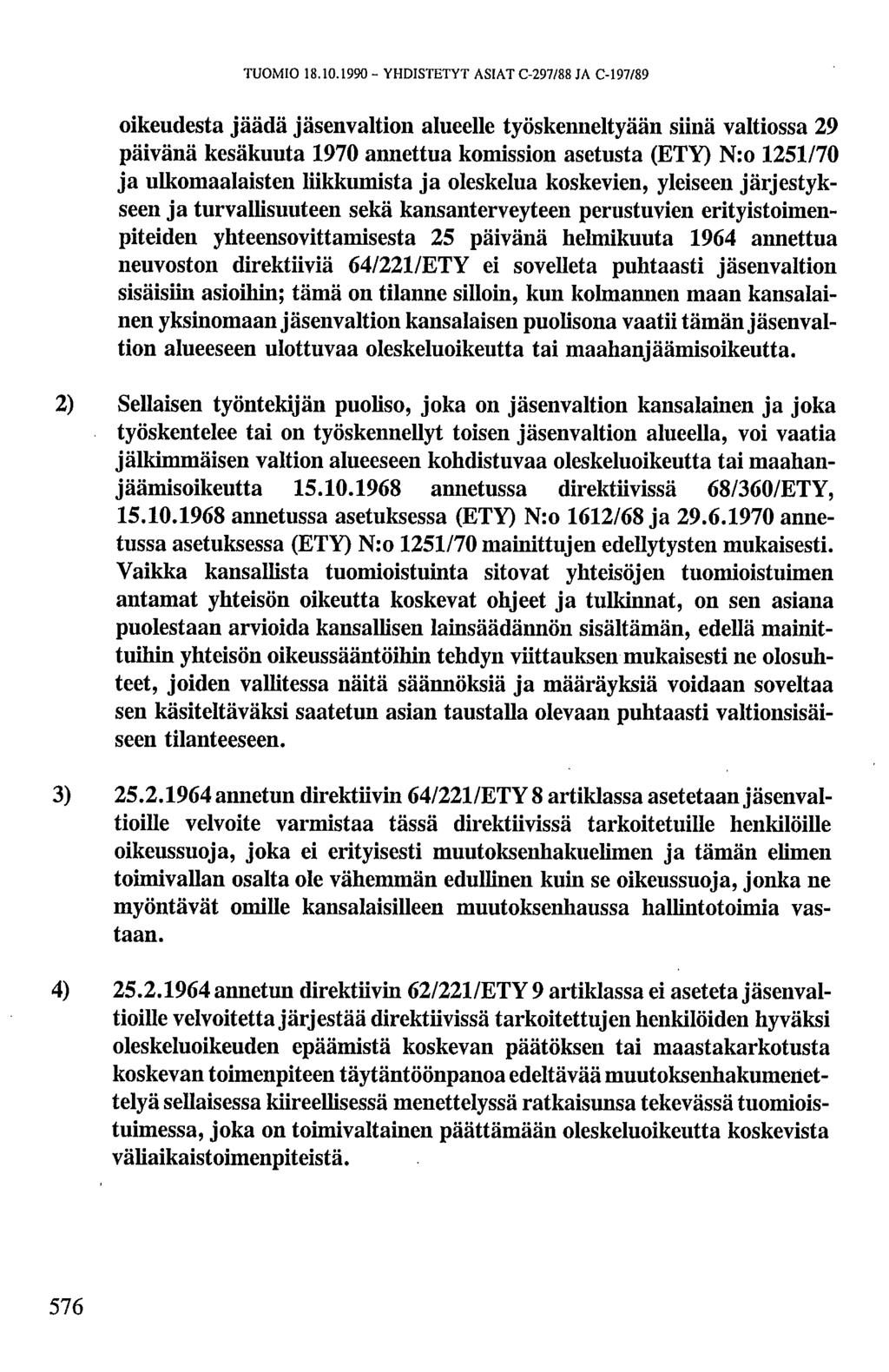 TUOMIO 18.10.1990 - YHDISTETYT ASIAT C-297/88 JA C-197/89

oikeudesta jäädä jäsenvaltion alueelle työskenneltyään siinä valtiossa 29 päivänä kesäkuuta 1970 annettua komission asetusta (ETY) N:o 1251/70 ja ulkomaalaisten liikkumista ja oleskelua koskevien, yleiseen järjestykseen ja turvallisuuteen sekä kansanterveyteen perustuvien erityistoimenpiteiden yhteensovittamisesta 25 päivänä helmikuuta 1964 annettua neuvoston direktiiviä 64/221/ETY ei sovelleta puhtaasti jäsenvaltion sisäisiin asioihin; tämä on tilanne silloin, kun kolmannen maan kansalainen yksinomaan jäsenvaltion kansalaisen puolisona vaatii tämän jäsenvaltion alueeseen ulottuvaa oleskeluoikeutta tai maahanjäämisoikeutta.

2) Sellaisen työntekijän puoliso, joka on jäsenvaltion kansalainen ja joka työskentelee tai on työskennellyt toisen jäsenvaltion alueella, voi vaatia jälkimmäisen valtion alueeseen kohdistuvaa oleskeluoikeutta tai maahanjäämisoikeutta 15.10.1968 annetussa direktiivissä 68/360/ETY, 15.10.1968 annetussa asetuksessa (ETY) N:o 1612/68 ja 29.6.1970 annetussa asetuksessa (ETY) N:o 1251/70 mainittujen edellytysten mukaisesti. Vaikka kansallista tuomioistuinta sitovat yhteisöjen tuomioistuimen antamat yhteisön oikeutta koskevat ohjeet ja tulkinnat, on sen asiana puolestaan arvioida kansallisen lainsäädännön sisältämän, edellä mainittuihin yhteisön oikeussääntöihin tehdyn viittauksen mukaisesti ne olosuhteet, joiden vallitessa näitä säännöksiä ja määräyksiä voidaan soveltaa sen käsiteltäväksi saatetun asian taustalla olevaan puhtaasti valtionsisäiseen tilanteeseen.

3) 25.2.1964 annetun direktiivin 64/221/ETY 8 artiklassa asetetaan jäsenvaltioille velvoite varmistaa tässä direktiivissä tarkoitetuille henkilöille oikeussuoja, joka ei erityisesti muutoksenhakuelimen ja tämän elimen toimivallan osalta ole vähemmän edullinen kuin se oikeussuoja, jonka ne myöntävät omille kansalaisilleen muutoksenhaussa hallintotoimia vastaan.

4) 25.2.1964 annetun direktiivin 62/221/ETY 9 artiklassa ei aseteta jäsenvaltioille velvoitetta järjestää direktiivissä tarkoitettujen henkilöiden hyväksi oleskeluoikeuden epäämistä koskevan päätöksen tai maastakarkotusta koskevan toimenpiteen täytäntöönpanoa edeltävää muutoksenhakumenettelyä sellaisessa kiireellisessä menettelyssä ratkaisunsa tekevässä tuomioistuimessa, joka on toimivaltainen päättämään oleskeluoikeutta koskevista väliaikaistoimenpiteistä.

576